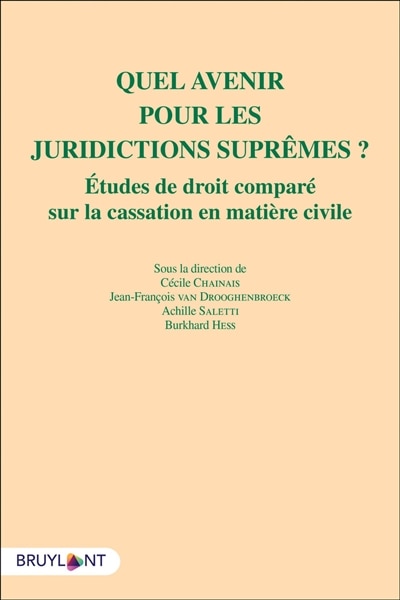 QUEL AVENIR POUR LES JURIDICTIONS SUPRÊMES ?

Études de droit comparé sur la cassation en matière civile

Sous la direction de
Cécile CHAINAIS
Jean-François VAN DROOGHENBROECK
Achille SALETTI
Burkhard HESS

BRUYLANT